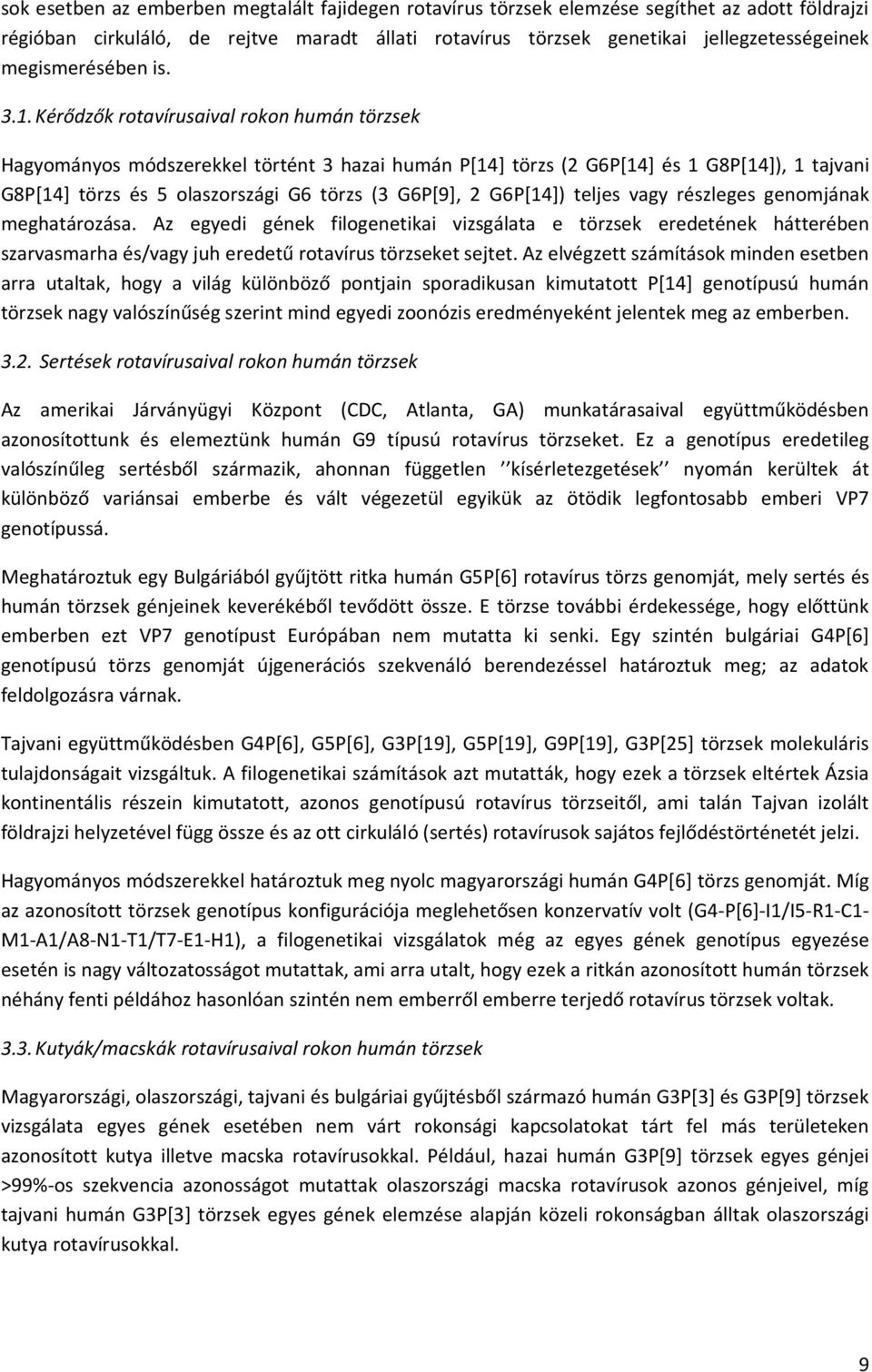 sok esetben az emberben megtalált fajidegen rotavírus törzsek elemzése segíthet az adott földrajzi régióban cirkuláló, de rejtve maradt állati rotavírus törzsek genetikai jellegzetességeinek megismerésében is.

3.1. Kérődzők rotavírusaival rokon humán törzsek

Hagyományos módszerekkel történt 3 hazai humán P[14] törzs (2 G6P[14] és 1 G8P[14]), 1 tajvani G8P[14] törzs és 5 olaszországi G6 törzs (3 G6P[9], 2 G6P[14]) teljes vagy részleges genomjának meghatározása. Az egyedi gének filogenetikai vizsgálata e törzsek eredetének hátterében szarvasmarha és/vagy juh eredetű rotavírus törzseket sejtet. Az elvégzett számítások minden esetben arra utaltak, hogy a világ különböző pontjain sporadikusan kimutatott P[14] genotípusú humán törzsek nagy valószínűség szerint mind egyedi zoonózis eredményeként jelentek meg az emberben.

3.2. Sertések rotavírusaival rokon humán törzsek

Az amerikai Járványügyi Központ (CDC, Atlanta, GA) munkatárasaival együttműködésben azonosítottunk és elemeztünk humán G9 típusú rotavírus törzseket. Ez a genotípus eredetileg valószínűleg sertésből származik, ahonnan független ’’kísérletezgetések’’ nyomán kerültek át különböző variánsai emberbe és vált végezetül egyikük az ötödik legfontosabb emberi VP7 genotípussá.

Meghatároztuk egy Bulgáriából gyűjtött ritka humán G5P[6] rotavírus törzs genomját, mely sertés és humán törzsek génjeinek keverékéből tevődött össze. E törzse további érdekessége, hogy előttünk emberben ezt VP7 genotípust Európában nem mutatta ki senki. Egy szintén bulgáriai G4P[6] genotípusú törzs genomját újgenerációs szekvenáló berendezéssel határoztuk meg; az adatok feldolgozásra várnak.

Tajvani együttműködésben G4P[6], G5P[6], G3P[19], G5P[19], G9P[19], G3P[25] törzsek molekuláris tulajdonságait vizsgáltuk. A filogenetikai számítások azt mutatták, hogy ezek a törzsek eltértek Ázsia kontinentális részein kimutatott, azonos genotípusú rotavírus törzseitől, ami talán Tajvan izolált földrajzi helyzetével függ össze és az ott cirkuláló (sertés) rotavírusok sajátos fejlődéstörténetét jelzi.

Hagyományos módszerekkel határoztuk meg nyolc magyarországi humán G4P[6] törzs genomját. Míg az azonosított törzsek genotípus konfigurációja meglehetősen konzervatív volt (G4-P[6]-I1/I5-R1-C1-M1-A1/A8-N1-T1/T7-E1-H1), a filogenetikai vizsgálatok még az egyes gének genotípus egyezése esetén is nagy változatosságot mutattak, ami arra utalt, hogy ezek a ritkán azonosított humán törzsek néhány fenti példához hasonlóan szintén nem emberről emberre terjedő rotavírus törzsek voltak.

3.3. Kutyák/macskák rotavírusaival rokon humán törzsek

Magyarországi, olaszországi, tajvani és bulgáriai gyűjtésből származó humán G3P[3] és G3P[9] törzsek vizsgálata egyes gének esetében nem várt rokonsági kapcsolatokat tárt fel más területeken azonosított kutya illetve macska rotavírusokkal. Például, hazai humán G3P[9] törzsek egyes génjei >99%-os szekvencia azonosságot mutattak olaszországi macska rotavírusok azonos génjeivel, míg tajvani humán G3P[3] törzsek egyes gének elemzése alapján közeli rokonságban álltak olaszországi kutya rotavírusokkal.

9